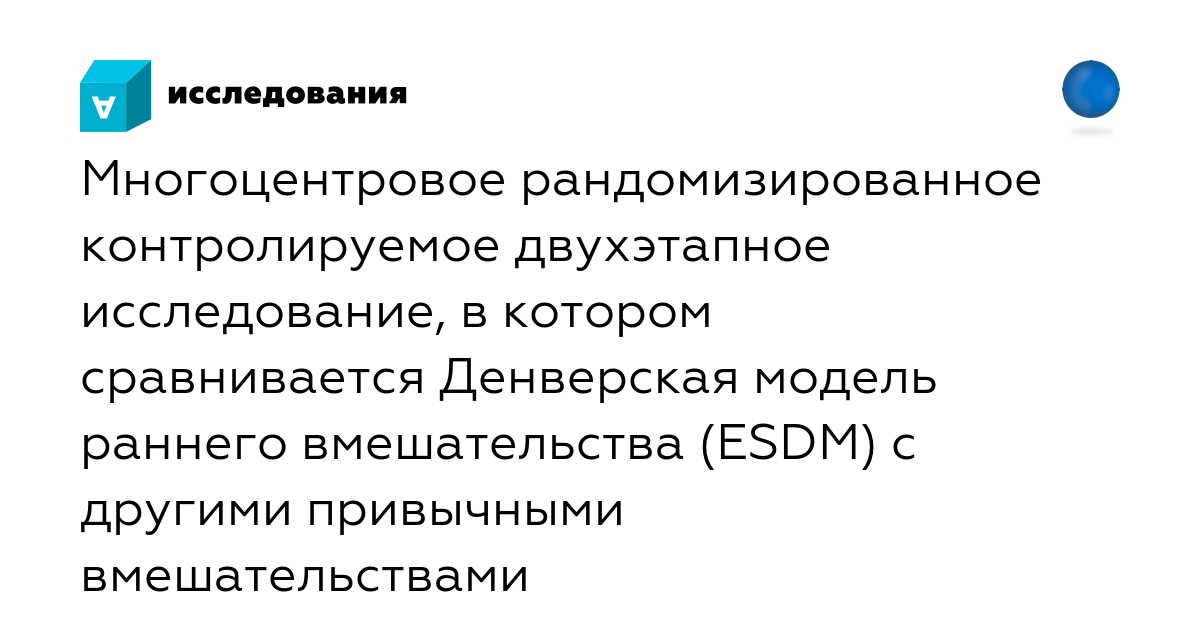 A
исследования

Многоцентровое рандомизированное контролируемое двухэтапное исследование, в котором сравнивается Денверская модель раннего вмешательства (ESDM) с другими привычными вмешательствами